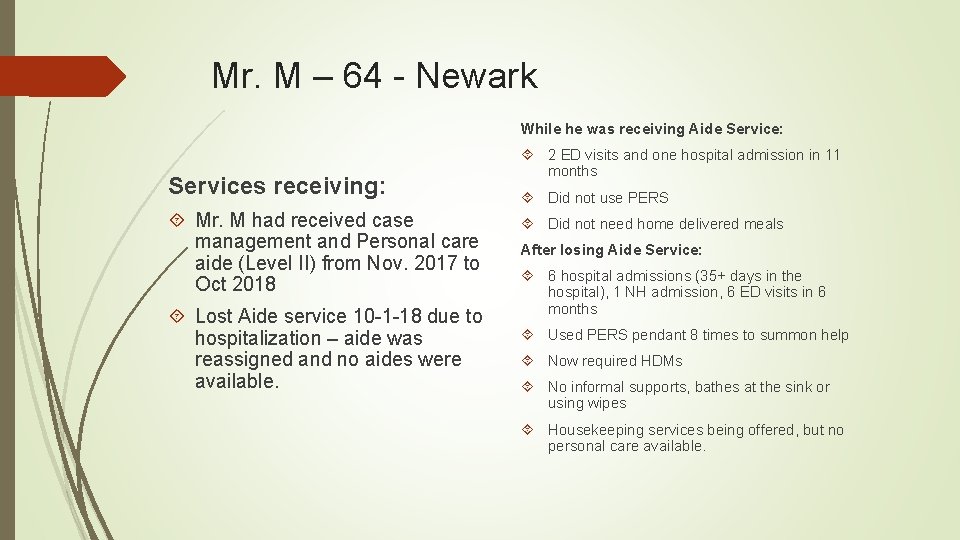 Mr. M – 64 - Newark

Services receiving:

Mr. M had received case management and Personal care aide (Level II) from Nov. 2017 to Oct 2018

Lost Aide service 10-1-18 due to hospitalization – aide was reassigned and no aides were available.

While he was receiving Aide Service:

2 ED visits and one hospital admission in 11 months

Did not use PERS

Did not need home delivered meals

After losing Aide Service:

6 hospital admissions (35+ days in the hospital), 1 NH admission, 6 ED visits in 6 months

Used PERS pendant 8 times to summon help

Now required HDMs

No informal supports, bathes at the sink or using wipes

Housekeeping services being offered, but no personal care available.